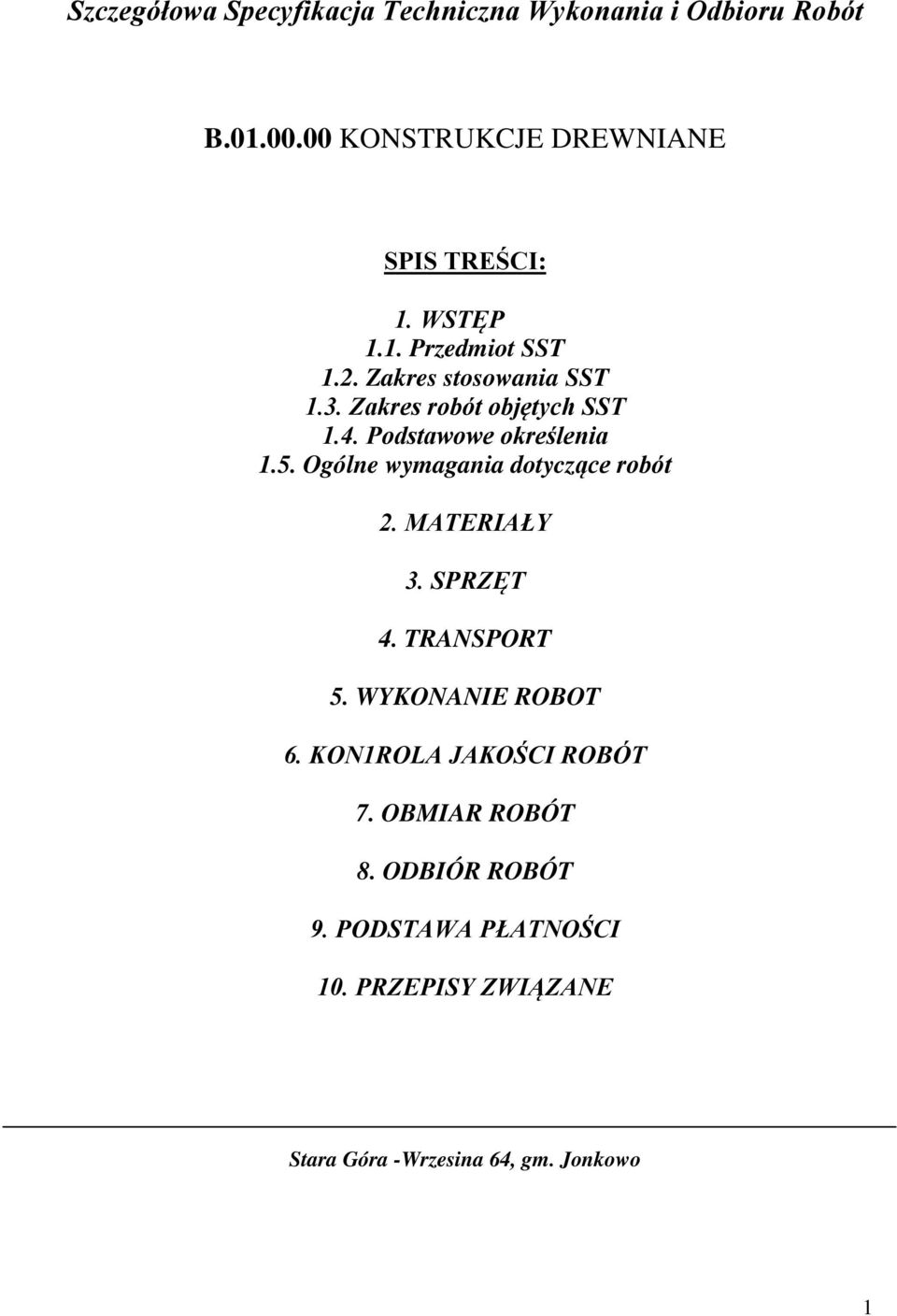 Szczegółowa Specyfikacja Techniczna Wykonania i Odbioru Robót

B.01.00.00 KONSTRUKCJE DREWNIANE

SPIS TREŚCI:

1. WSTĘP
1.1. Przedmiot SST
1.2. Zakres stosowania SST
1.3. Zakres robót objętych SST
1.4. Podstawowe określenia
1.5. Ogólne wymagania dotyczące robót

2. MATERIAŁY

3. SPRZĘT

4. TRANSPORT

5. WYKONANIE ROBOT

6. KON1ROLA JAKOŚCI ROBÓT

7. OBMIAR ROBÓT

8. ODBIÓR ROBÓT

9. PODSTAWA PŁATNOŚCI

10. PRZEPISY ZWIĄZANE

Stara Góra -Wrzesina 64, gm. Jonkowo

1